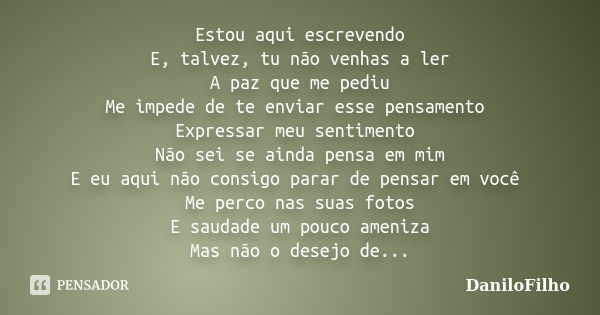 Estou aqui escrevendo
E, talvez, tu não venhas a ler
A paz que me pediu
Me impede de te enviar esse pensamento
Expressar meu sentimento
Não sei se ainda pensa em mim
E eu aqui não consigo parar de pensar em você
Me perco nas suas fotos
E saudade um pouco ameniza
Mas não o desejo de...

PENSADOR

DaniloFilho